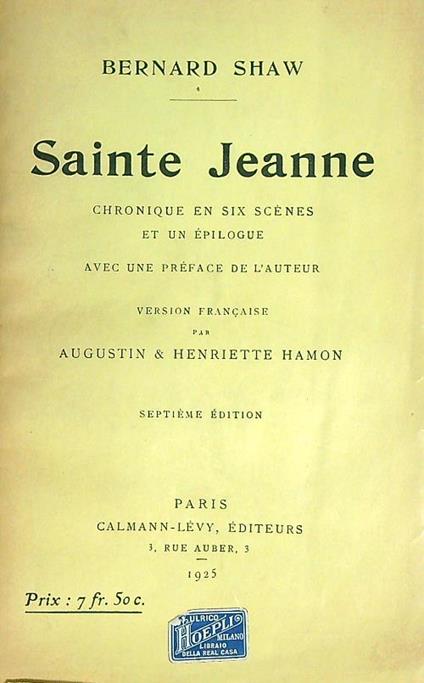 BERNARD SHAW

Sainte Jeanne

CHRONIQUE EN SIX SCÈNES
ET UN ÉPILOGUE

AVEC UNE PRÉFACE DE L'AUTEUR

VERSION FRANÇAISE
PAR
AUGUSTIN & HENRIETTE HAMON

SEPTIÈME ÉDITION

PARIS
CALMANN-LÉVY, ÉDITEURS
3, RUE AUBER, 3
1925

Prix : 7 fr. 50 c.

ULRICO HOEPLI MILANO LIBRAIO DELLA REAL CASA